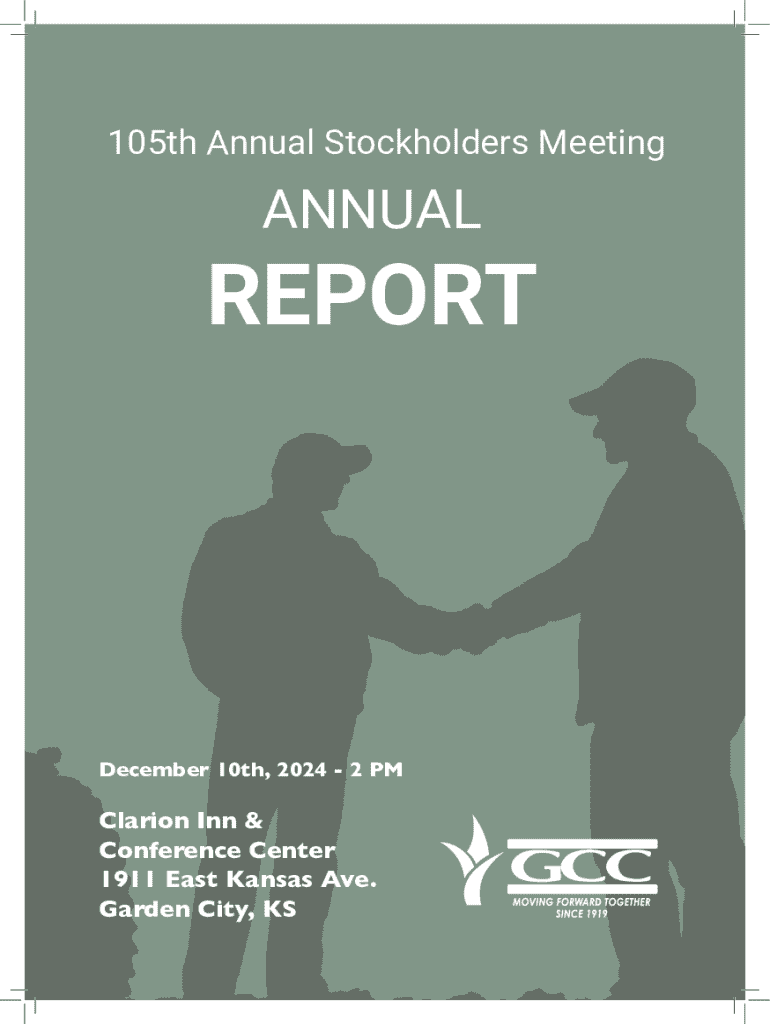 105th Annual Stockholders Meeting

ANNUAL

REPORT

December 10th, 2024 - 2 PM

Clarion Inn &
Conference Center
1911 East Kansas Ave.
Garden City, KS

GCC
MOVING FORWARD TOGETHER
SINCE 1919